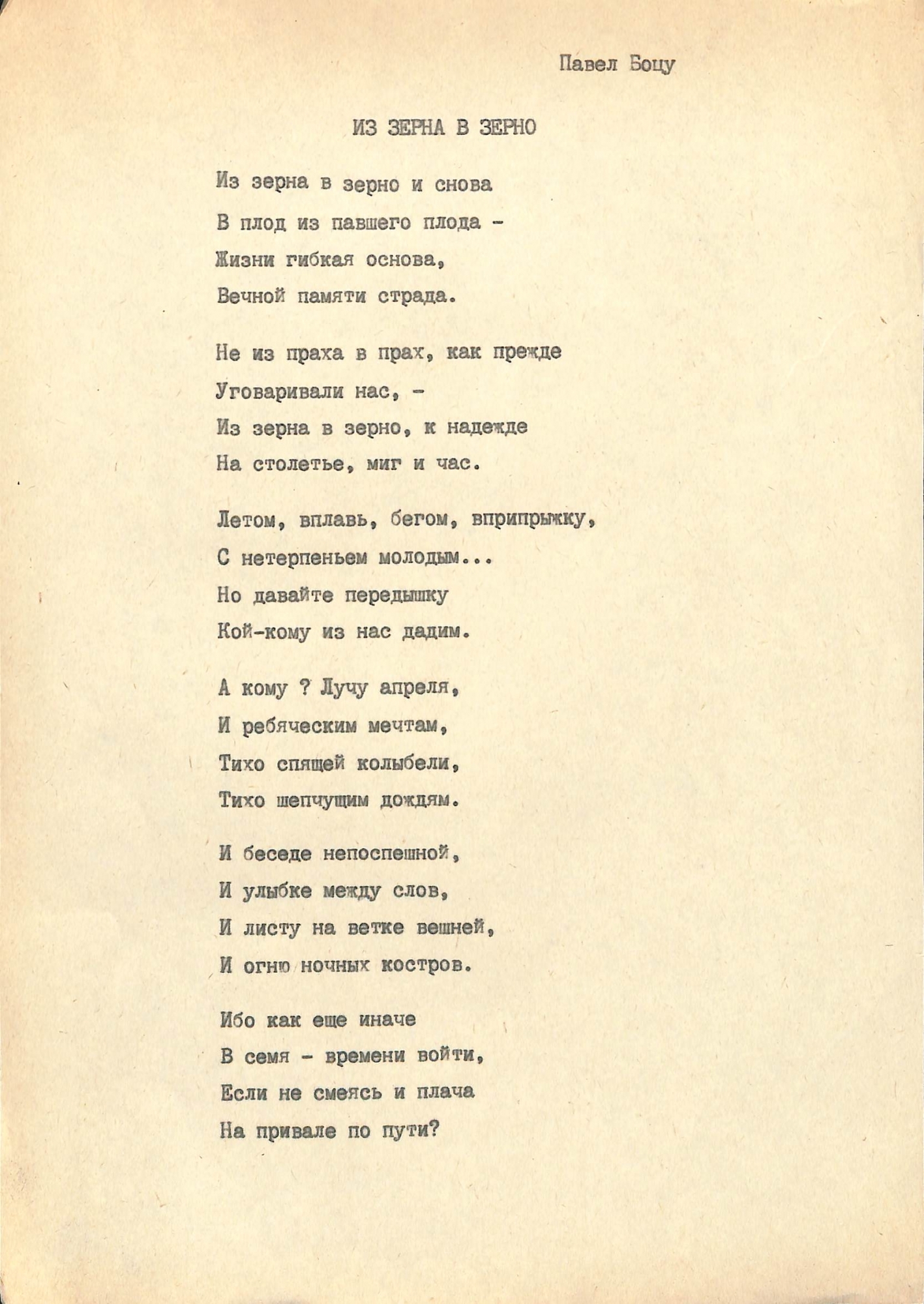 Павел Боцу

ИЗ ЗЕРНА В ЗЕРНО

Из зерна в зерно и снова
В плод из павшего плода -
Жизни гибкая основа,
Вечной памяти страда.

Не из праха в прах, как прежде
Уговаривали нас, -
Из зерна в зерно, к надежде
На столетье, миг и час.

Летом, вплавь, бегом, вприпрыжку,
С нетерпеньем молодым...
Но давайте передышку
Кой-кому из нас дадим.

А кому ? Лучу апреля,
И ребяческим мечтам,
Тихо спящей колыбели,
Тихо шепчущим дождям.

И беседе непоспешной,
И улыбке между слов,
И листу на ветке вешней,
И огню ночных костров.

Ибо как еще иначе
В семя - времени войти,
Если не смеясь и плача
На привале по пути?